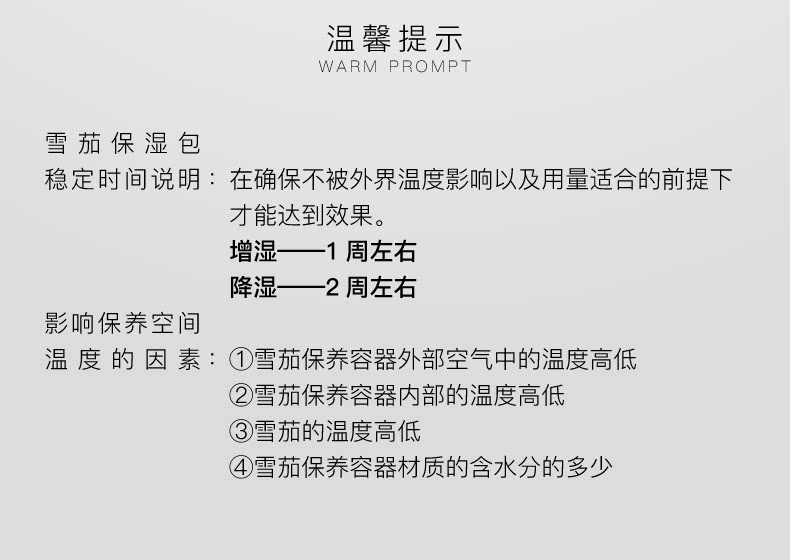 温馨提示
WARM PROMPT

雪茄保湿包
稳定时间说明：在确保不被外界温度影响以及用量适合的前提下才能达到效果。
增湿——1周左右
降湿——2周左右

影响保养空间
温度的因素：①雪茄保养容器外部空气中的温度高低
②雪茄保养容器内部的温度高低
③雪茄的温度高低
④雪茄保养容器材质的含水分的多少